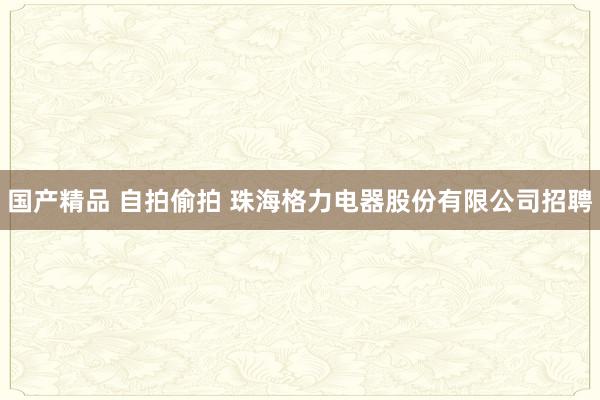 国产精品 自拍偷拍 珠海格力电器股份有限公司招聘